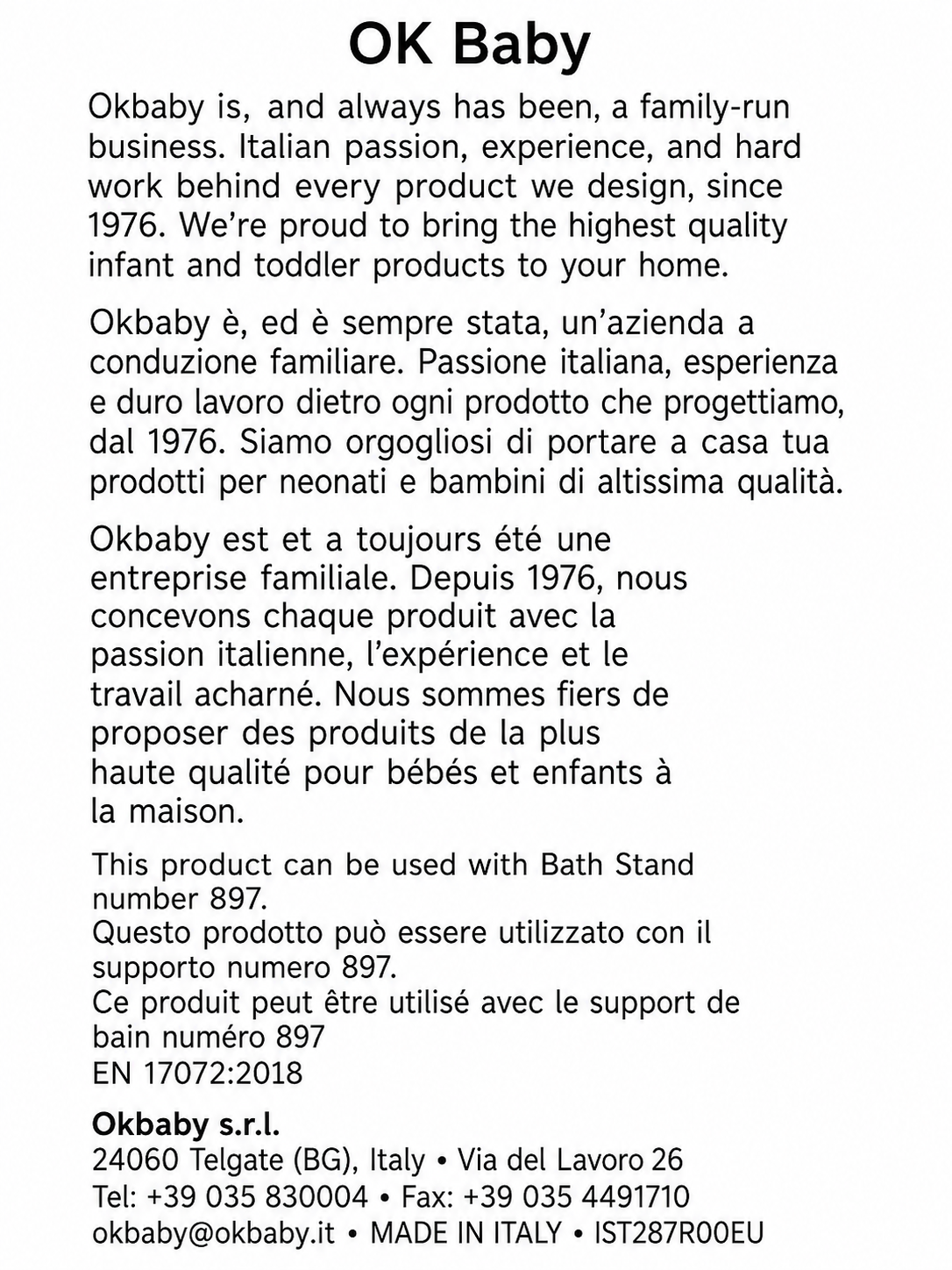 OK Baby

Okbaby is, and always has been, a family-run business. Italian passion, experience, and hard work behind every product we design, since 1976. We're proud to bring the highest quality infant and toddler products to your home.

Okbaby è, ed è sempre stata, un'azienda a conduzione familiare. Passione italiana, esperienza e duro lavoro dietro ogni prodotto che progettiamo, dal 1976. Siamo orgogliosi di portare a casa tua prodotti per neonati e bambini di altissima qualità.

Okbaby est et a toujours été une entreprise familiale. Depuis 1976, nous concevons chaque produit avec la passion italienne, l'expérience et le travail acharné. Nous sommes fiers de proposer des produits de la plus haute qualité pour bébés et enfants à la maison.

This product can be used with Bath Stand number 897.
Questo prodotto può essere utilizzato con il supporto numero 897.
Ce produit peut être utilisé avec le support de bain numéro 897
EN 17072:2018

Okbaby s.r.l.
24060 Telgate (BG), Italy • Via del Lavoro 26
Tel: +39 035 830004 • Fax: +39 035 4491710
okbaby@okbaby.it • MADE IN ITALY • IST287R00EU